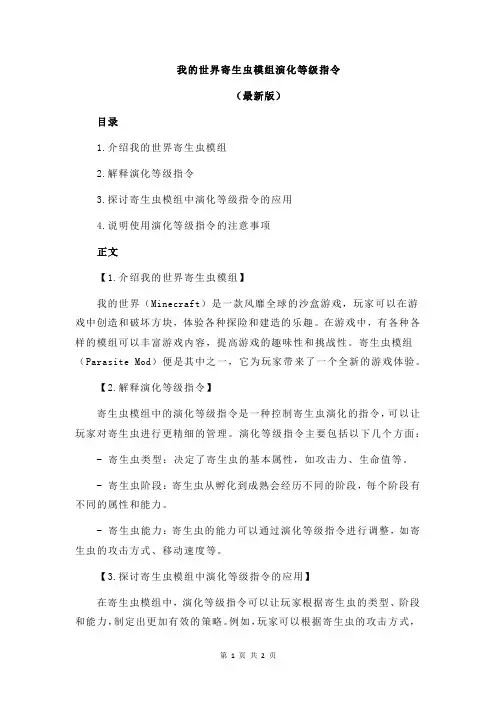 我的世界寄生虫模组演化等级指令

（最新版）

目录

1.介绍我的世界寄生虫模组

2.解释演化等级指令

3.探讨寄生虫模组中演化等级指令的应用

4.说明使用演化等级指令的注意事项

正文

【1.介绍我的世界寄生虫模组】

我的世界（Minecraft）是一款风靡全球的沙盒游戏，玩家可以在游戏中创造和破坏方块，体验各种探险和建造的乐趣。在游戏中，有各种各样的模组可以丰富游戏内容，提高游戏的趣味性和挑战性。寄生虫模组（Parasite Mod）便是其中之一，它为玩家带来了一个全新的游戏体验。

【2.解释演化等级指令】

寄生虫模组中的演化等级指令是一种控制寄生虫演化的指令，可以让玩家对寄生虫进行更精细的管理。演化等级指令主要包括以下几个方面：

- 寄生虫类型：决定了寄生虫的基本属性，如攻击力、生命值等。

- 寄生虫阶段：寄生虫从孵化到成熟会经历不同的阶段，每个阶段有不同的属性和能力。

- 寄生虫能力：寄生虫的能力可以通过演化等级指令进行调整，如寄生虫的攻击方式、移动速度等。

【3.探讨寄生虫模组中演化等级指令的应用】

在寄生虫模组中，演化等级指令可以让玩家根据寄生虫的类型、阶段和能力，制定出更加有效的策略。例如，玩家可以根据寄生虫的攻击方式，

第 1 页 共 2 页